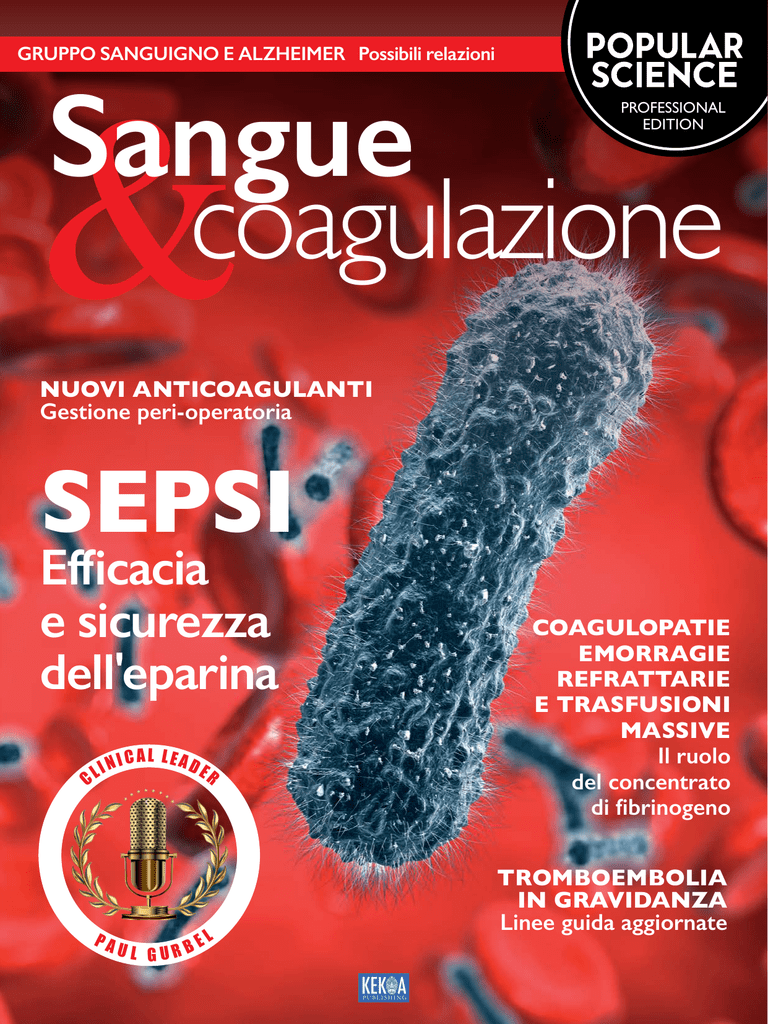 GRUPPO SANGUIGNO E ALZHEIMER Possibili relazioni

POPULAR SCIENCE
PROFESSIONAL EDITION

Sangue & coagulazione

NUOVI ANTICOAGULANTI
Gestione peri-operatoria

SEPSI
Efficacia e sicurezza dell'eparina

COAGULOPATIE EMORRAGIE REFRATTARIE E TRASFUSIONI MASSIVE
Il ruolo del concentrato di fibrinogeno

CLINICAL LEADER
PAUL GURBEL

TROMBOEMBOLIA IN GRAVIDANZA
Linee guida aggiornate

KEKOA PUBLISHING